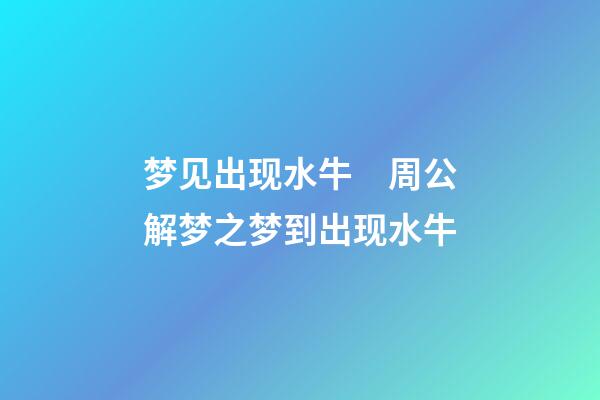 梦见出现水牛　周公解梦之梦到出现水牛